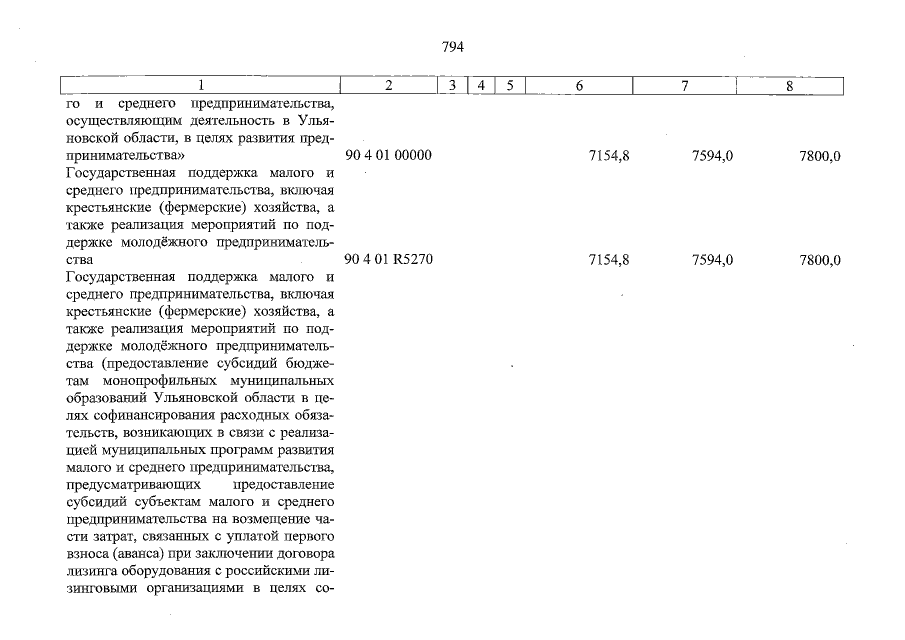 794

| 1 | 2 | 3 | 4 | 5 | 6 | 7 | 8 |
|---|---|---|---|---|---|---|---|
| го и среднего предпринимательства, осуществляющим деятельность в Ульяновской области, в целях развития предпринимательства» | 90 4 01 00000 | | | | 7154,8 | 7594,0 | 7800,0 |
| Государственная поддержка малого и среднего предпринимательства, включая крестьянские (фермерские) хозяйства, а также реализация мероприятий по поддержке молодёжного предпринимательства | 90 4 01 R5270 | | | | 7154,8 | 7594,0 | 7800,0 |
| Государственная поддержка малого и среднего предпринимательства, включая крестьянские (фермерские) хозяйства, а также реализация мероприятий по поддержке молодёжного предпринимательства (предоставление субсидий бюджетам монопрофильных муниципальных образований Ульяновской области в целях софинансирования расходных обязательств, возникающих в связи с реализацией муниципальных программ развития малого и среднего предпринимательства, предусматривающих предоставление субсидий субъектам малого и среднего предпринимательства на возмещение части затрат, связанных с уплатой первого взноса (аванса) при заключении договора лизинга оборудования с российскими лизинговыми организациями в целях со- | | | | | | | |